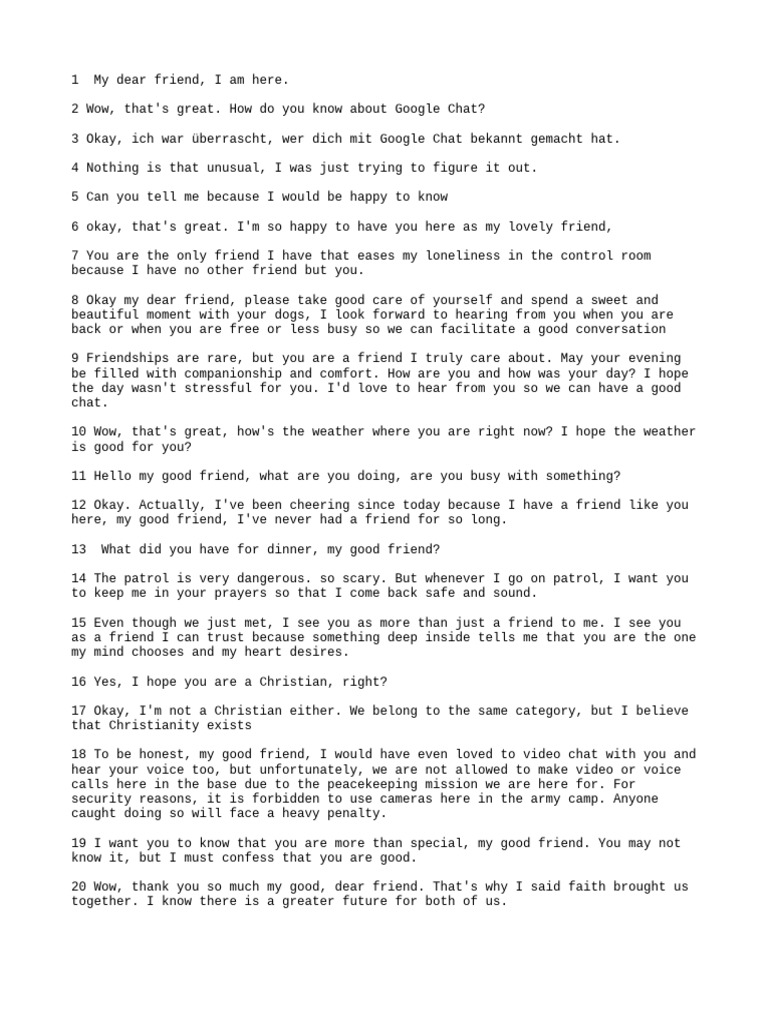 1  My dear friend, I am here.

2 Wow, that's great. How do you know about Google Chat?

3 Okay, ich war überrascht, wer dich mit Google Chat bekannt gemacht hat.

4 Nothing is that unusual, I was just trying to figure it out.

5 Can you tell me because I would be happy to know

6 okay, that's great. I'm so happy to have you here as my lovely friend,

7 You are the only friend I have that eases my loneliness in the control room because I have no other friend but you.

8 Okay my dear friend, please take good care of yourself and spend a sweet and beautiful moment with your dogs, I look forward to hearing from you when you are back or when you are free or less busy so we can facilitate a good conversation

9 Friendships are rare, but you are a friend I truly care about. May your evening be filled with companionship and comfort. How are you and how was your day? I hope the day wasn't stressful for you. I'd love to hear from you so we can have a good chat.

10 Wow, that's great, how's the weather where you are right now? I hope the weather is good for you?

11 Hello my good friend, what are you doing, are you busy with something?

12 Okay. Actually, I've been cheering since today because I have a friend like you here, my good friend, I've never had a friend for so long.

13  What did you have for dinner, my good friend?

14 The patrol is very dangerous. so scary. But whenever I go on patrol, I want you to keep me in your prayers so that I come back safe and sound.

15 Even though we just met, I see you as more than just a friend to me. I see you as a friend I can trust because something deep inside tells me that you are the one my mind chooses and my heart desires.

16 Yes, I hope you are a Christian, right?

17 Okay, I'm not a Christian either. We belong to the same category, but I believe that Christianity exists

18 To be honest, my good friend, I would have even loved to video chat with you and hear your voice too, but unfortunately, we are not allowed to make video or voice calls here in the base due to the peacekeeping mission we are here for. For security reasons, it is forbidden to use cameras here in the army camp. Anyone caught doing so will face a heavy penalty.

19 I want you to know that you are more than special, my good friend. You may not know it, but I must confess that you are good.

20 Wow, thank you so much my good, dear friend. That's why I said faith brought us together. I know there is a greater future for both of us.